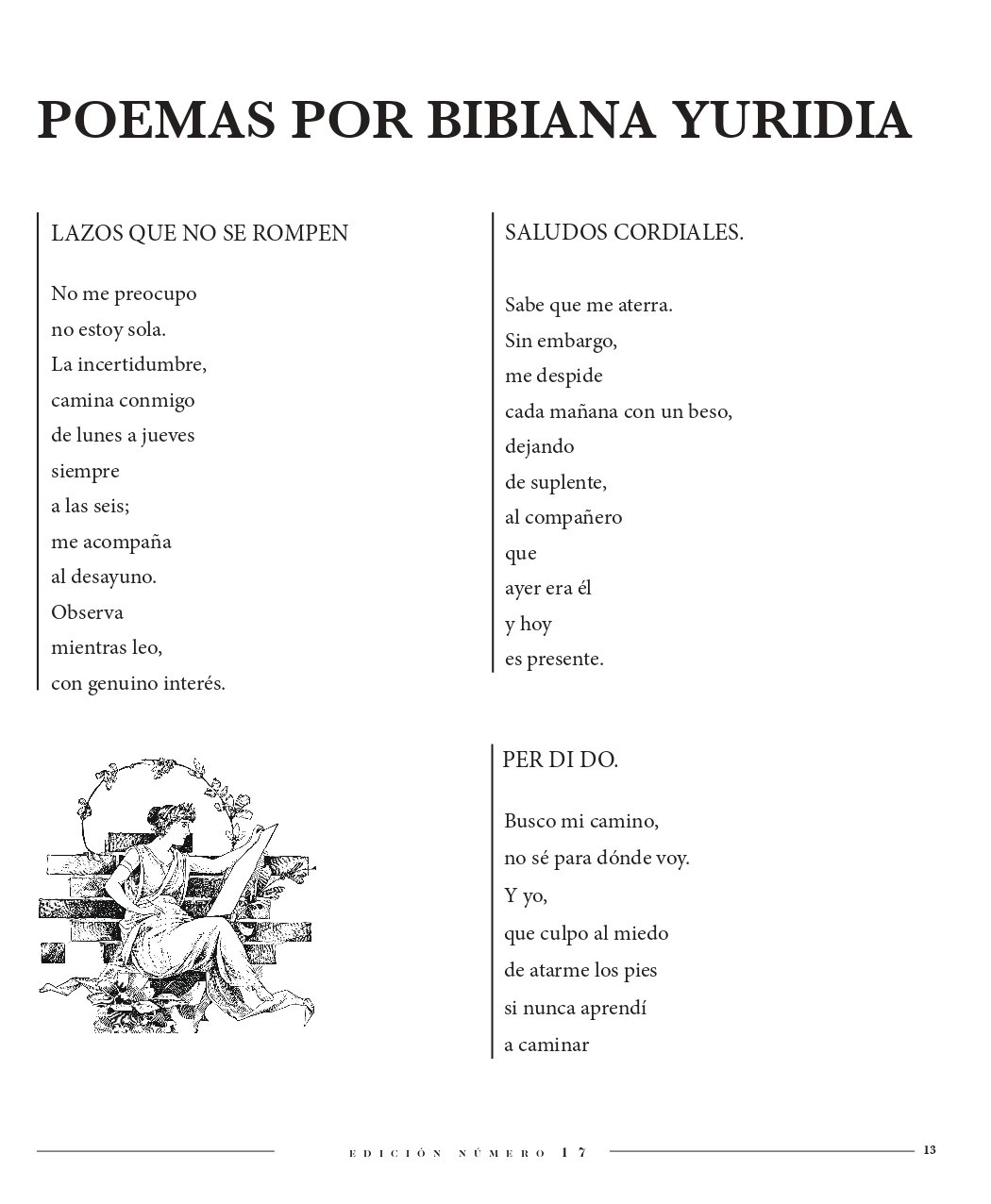 POEMAS POR BIBIANA YURIDIA

LAZOS QUE NO SE ROMPEN

No me preocupo
no estoy sola.
La incertidumbre,
camina conmigo
de lunes a jueves
siempre
a las seis;
me acompaña
al desayuno.
Observa
mientras leo,
con genuino interés.

SALUDOS CORDIALES.

Sabe que me aterra.
Sin embargo,
me despide
cada mañana con un beso,
dejando
de suplente,
al compañero
que
ayer era él
y hoy
es presente.

PER DI DO.

Busco mi camino,
no sé para dónde voy.
Y yo,
que culpo al miedo
de atarme los pies
si nunca aprendí
a caminar

EDICIÓN NÚMERO 17

13